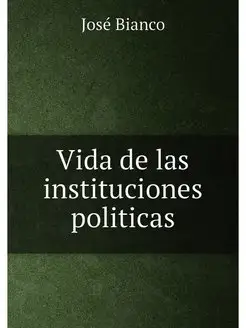 José Bianco

Vida de las instituciones politicas